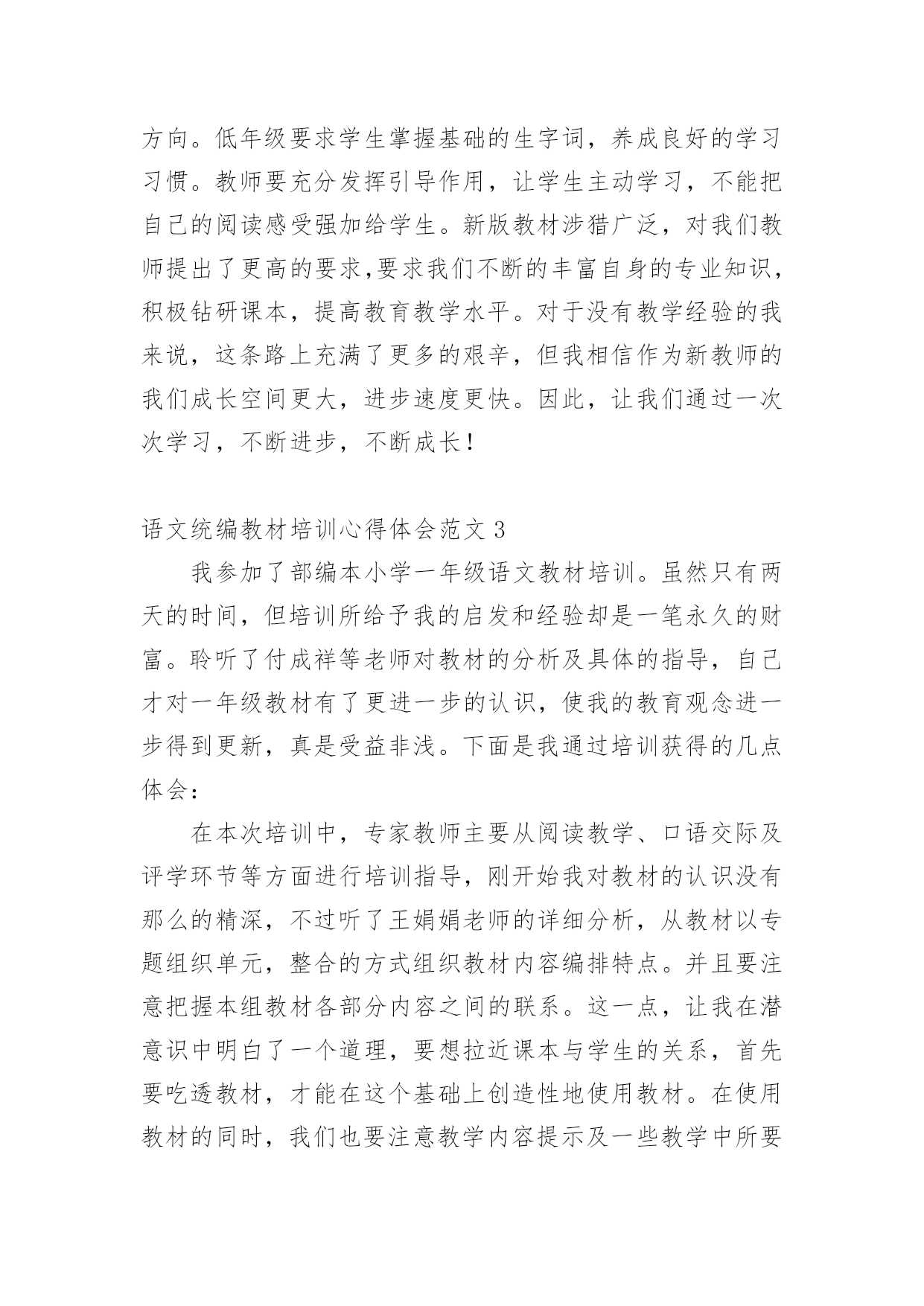 方向。低年级要求学生掌握基础的生字词，养成良好的学习习惯。教师要充分发挥引导作用，让学生主动学习，不能把自己的阅读感受强加给学生。新版教材涉猎广泛，对我们教师提出了更高的要求,要求我们不断的丰富自身的专业知识，积极钻研课本，提高教育教学水平。对于没有教学经验的我来说，这条路上充满了更多的艰辛，但我相信作为新教师的我们成长空间更大，进步速度更快。因此，让我们通过一次次学习，不断进步，不断成长！

语文统编教材培训心得体会范文 3

我参加了部编本小学一年级语文教材培训。虽然只有两天的时间，但培训所给予我的启发和经验却是一笔永久的财富。聆听了付成祥等老师对教材的分析及具体的指导，自己才对一年级教材有了更进一步的认识，使我的教育观念进一步得到更新，真是受益非浅。下面是我通过培训获得的几点体会：

在本次培训中，专家教师主要从阅读教学、口语交际及评学环节等方面进行培训指导，刚开始我对教材的认识没有那么的精深，不过听了王娟娟老师的详细分析，从教材以专题组织单元，整合的方式组织教材内容编排特点。并且要注意把握本组教材各部分内容之间的联系。这一点，让我在潜意识中明白了一个道理，要想拉近课本与学生的关系，首先要吃透教材，才能在这个基础上创造性地使用教材。在使用教材的同时，我们也要注意教学内容提示及一些教学中所要